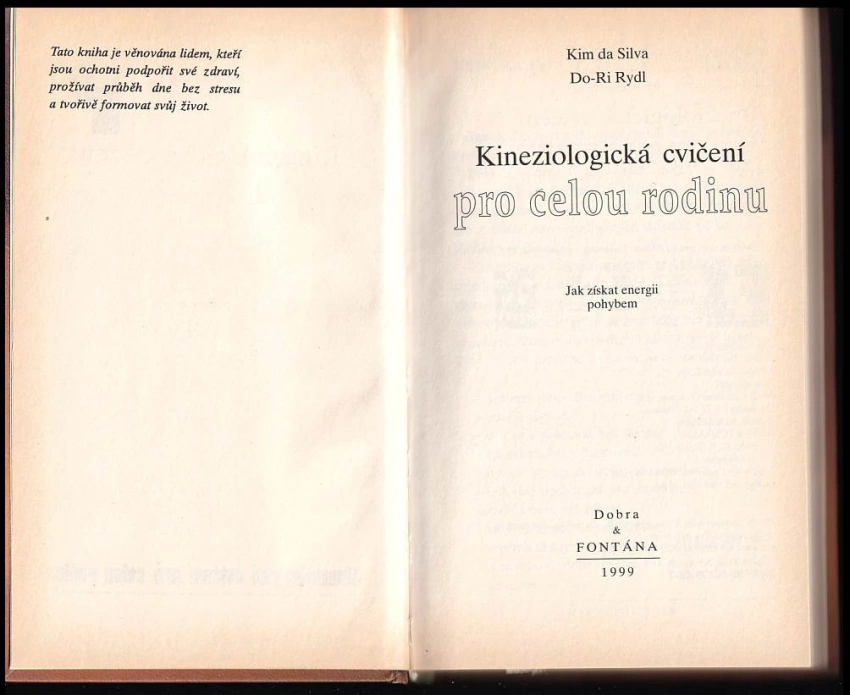 Tato kniha je věnována lidem, kteří jsou ochotni podpořit své zdraví, prožívat průběh dne bez stresu a tvořivě formovat svůj život.

Kim da Silva
Do-Ri Rydl

Kineziologická cvičení
pro celou rodinu

Jak získat energii
pohybem

Dobra
&
FONTÁNA
1999